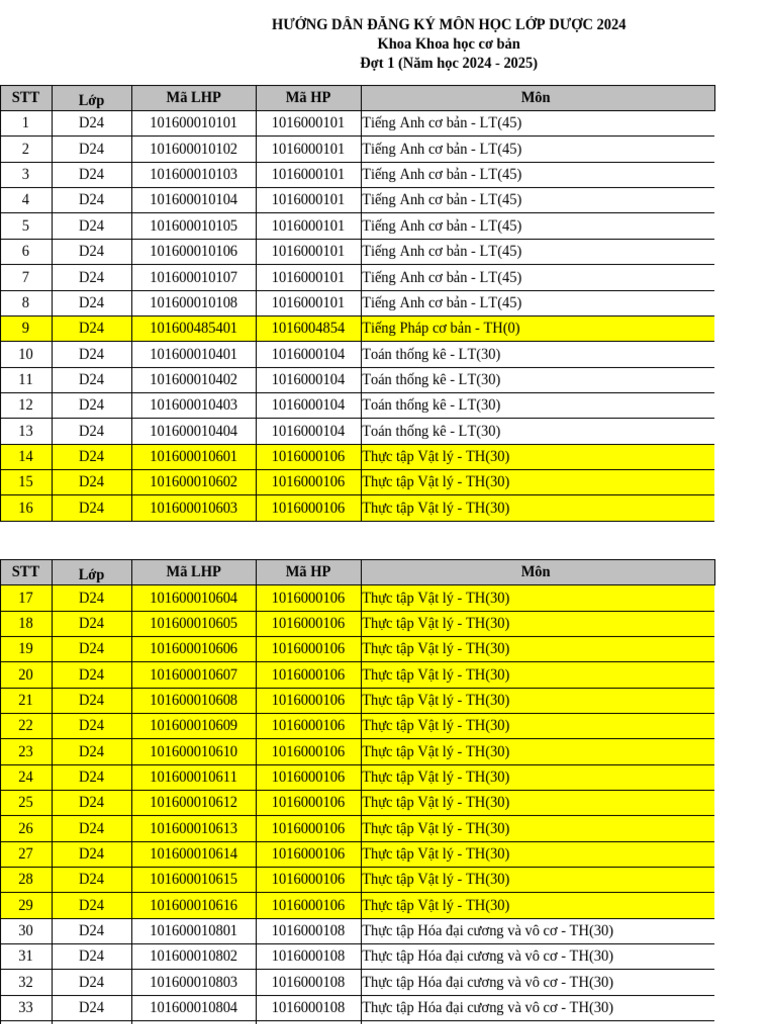 HƯỚNG DẪN ĐĂNG KÝ MÔN HỌC LỚP DƯỢC 2024
Khoa Khoa học cơ bản
Đợt 1 (Năm học 2024 - 2025)

| STT | Lớp | Mã LHP | Mã HP | Môn |
|---|---|---|---|---|
| 1 | D24 | 101600010101 | 1016000101 | Tiếng Anh cơ bản - LT(45) |
| 2 | D24 | 101600010102 | 1016000101 | Tiếng Anh cơ bản - LT(45) |
| 3 | D24 | 101600010103 | 1016000101 | Tiếng Anh cơ bản - LT(45) |
| 4 | D24 | 101600010104 | 1016000101 | Tiếng Anh cơ bản - LT(45) |
| 5 | D24 | 101600010105 | 1016000101 | Tiếng Anh cơ bản - LT(45) |
| 6 | D24 | 101600010106 | 1016000101 | Tiếng Anh cơ bản - LT(45) |
| 7 | D24 | 101600010107 | 1016000101 | Tiếng Anh cơ bản - LT(45) |
| 8 | D24 | 101600010108 | 1016000101 | Tiếng Anh cơ bản - LT(45) |
| 9 | D24 | 101600485401 | 1016004854 | Tiếng Pháp cơ bản - TH(0) |
| 10 | D24 | 101600010401 | 1016000104 | Toán thống kê - LT(30) |
| 11 | D24 | 101600010402 | 1016000104 | Toán thống kê - LT(30) |
| 12 | D24 | 101600010403 | 1016000104 | Toán thống kê - LT(30) |
| 13 | D24 | 101600010404 | 1016000104 | Toán thống kê - LT(30) |
| 14 | D24 | 101600010601 | 1016000106 | Thực tập Vật lý - TH(30) |
| 15 | D24 | 101600010602 | 1016000106 | Thực tập Vật lý - TH(30) |
| 16 | D24 | 101600010603 | 1016000106 | Thực tập Vật lý - TH(30) |

| STT | Lớp | Mã LHP | Mã HP | Môn |
|---|---|---|---|---|
| 17 | D24 | 101600010604 | 1016000106 | Thực tập Vật lý - TH(30) |
| 18 | D24 | 101600010605 | 1016000106 | Thực tập Vật lý - TH(30) |
| 19 | D24 | 101600010606 | 1016000106 | Thực tập Vật lý - TH(30) |
| 20 | D24 | 101600010607 | 1016000106 | Thực tập Vật lý - TH(30) |
| 21 | D24 | 101600010608 | 1016000106 | Thực tập Vật lý - TH(30) |
| 22 | D24 | 101600010609 | 1016000106 | Thực tập Vật lý - TH(30) |
| 23 | D24 | 101600010610 | 1016000106 | Thực tập Vật lý - TH(30) |
| 24 | D24 | 101600010611 | 1016000106 | Thực tập Vật lý - TH(30) |
| 25 | D24 | 101600010612 | 1016000106 | Thực tập Vật lý - TH(30) |
| 26 | D24 | 101600010613 | 1016000106 | Thực tập Vật lý - TH(30) |
| 27 | D24 | 101600010614 | 1016000106 | Thực tập Vật lý - TH(30) |
| 28 | D24 | 101600010615 | 1016000106 | Thực tập Vật lý - TH(30) |
| 29 | D24 | 101600010616 | 1016000106 | Thực tập Vật lý - TH(30) |
| 30 | D24 | 101600010801 | 1016000108 | Thực tập Hóa đại cương và vô cơ - TH(30) |
| 31 | D24 | 101600010802 | 1016000108 | Thực tập Hóa đại cương và vô cơ - TH(30) |
| 32 | D24 | 101600010803 | 1016000108 | Thực tập Hóa đại cương và vô cơ - TH(30) |
| 33 | D24 | 101600010804 | 1016000108 | Thực tập Hóa đại cương và vô cơ - TH(30) |